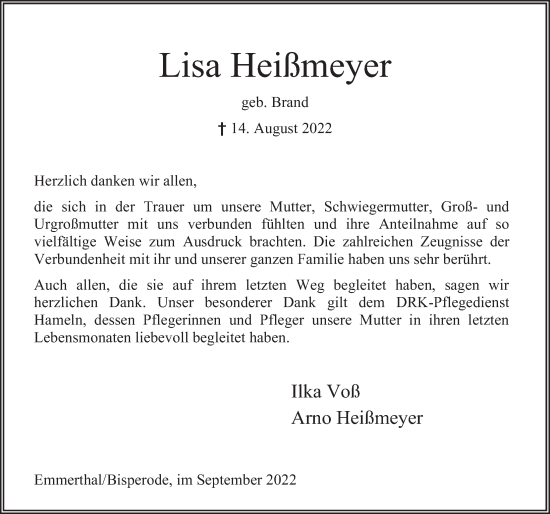 Lisa Heißmeyer

geb. Brand

† 14. August 2022

Herzlich danken wir allen,

die sich in der Trauer um unsere Mutter, Schwiegermutter, Groß- und Urgroßmutter mit uns verbunden fühlten und ihre Anteilnahme auf so vielfältige Weise zum Ausdruck brachten. Die zahlreichen Zeugnisse der Verbundenheit mit ihr und unserer ganzen Familie haben uns sehr berührt.

Auch allen, die sie auf ihrem letzten Weg begleitet haben, sagen wir herzlichen Dank. Unser besonderer Dank gilt dem DRK-Pflegedienst Hameln, dessen Pflegerinnen und Pfleger unsere Mutter in ihren letzten Lebensmonaten liebevoll begleitet haben.

Ilka Voß
Arno Heißmeyer

Emmerthal/Bisperode, im September 2022